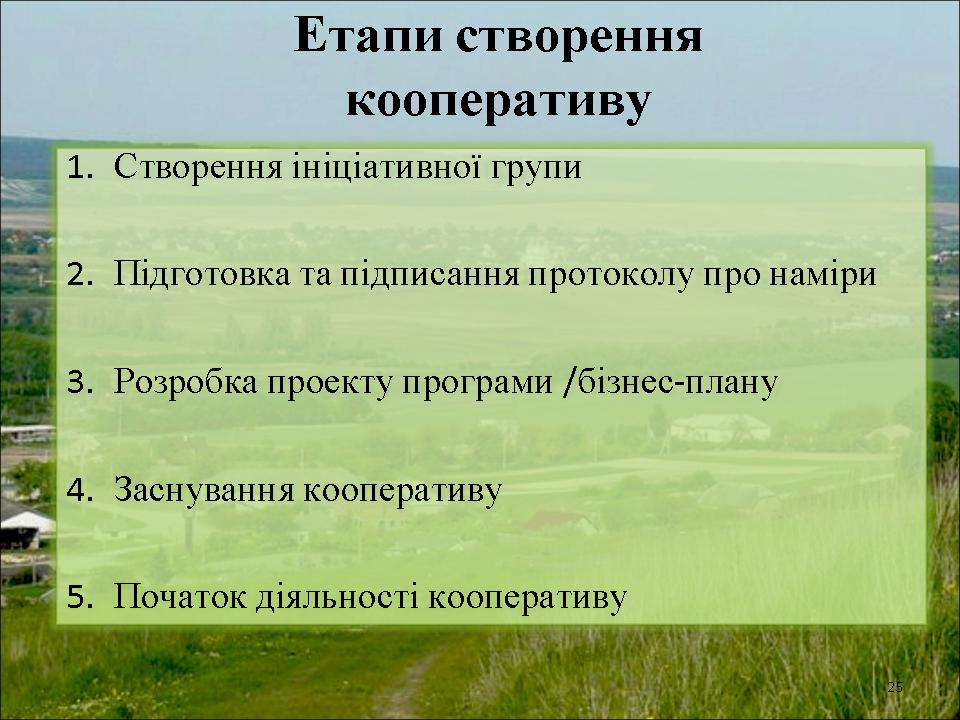 Етапи створення кооперативу

1. Створення ініціативної групи

2. Підготовка та підписання протоколу про наміри

3. Розробка проекту програми /бізнес-плану

4. Заснування кооперативу

5. Початок діяльності кооперативу

25